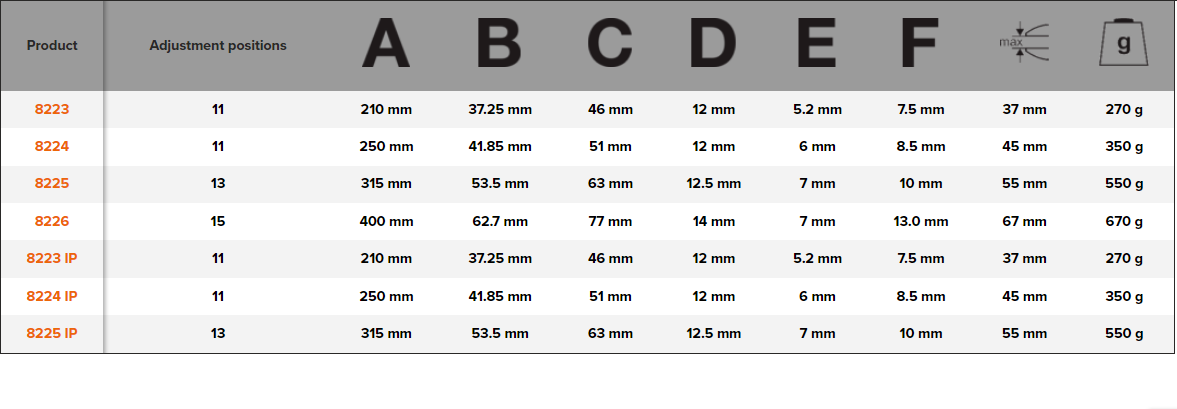 | Product | Adjustment positions | A | B | C | D | E | F | max | g |
|---|---|---|---|---|---|---|---|---|---|
| 8223 | 11 | 210 mm | 37.25 mm | 46 mm | 12 mm | 5.2 mm | 7.5 mm | 37 mm | 270 g |
| 8224 | 11 | 250 mm | 41.85 mm | 51 mm | 12 mm | 6 mm | 8.5 mm | 45 mm | 350 g |
| 8225 | 13 | 315 mm | 53.5 mm | 63 mm | 12.5 mm | 7 mm | 10 mm | 55 mm | 550 g |
| 8226 | 15 | 400 mm | 62.7 mm | 77 mm | 14 mm | 7 mm | 13.0 mm | 67 mm | 670 g |
| 8223 IP | 11 | 210 mm | 37.25 mm | 46 mm | 12 mm | 5.2 mm | 7.5 mm | 37 mm | 270 g |
| 8224 IP | 11 | 250 mm | 41.85 mm | 51 mm | 12 mm | 6 mm | 8.5 mm | 45 mm | 350 g |
| 8225 IP | 13 | 315 mm | 53.5 mm | 63 mm | 12.5 mm | 7 mm | 10 mm | 55 mm | 550 g |